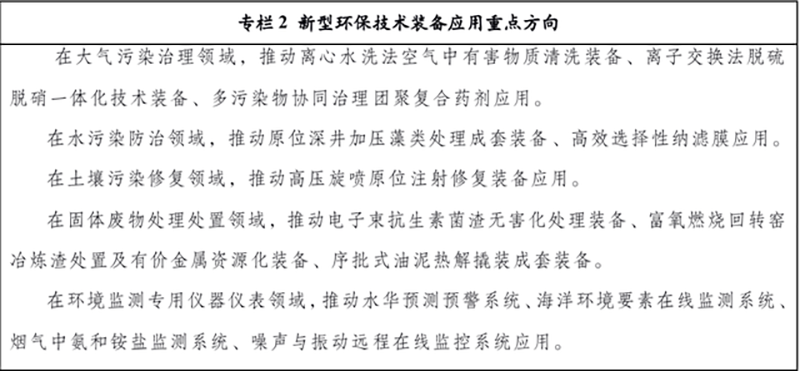 专栏 2 新型环保技术装备应用重点方向

在大气污染治理领域，推动离心水洗法空气中有害物质清洗装备、离子交换法脱硫脱硝一体化技术装备、多污染物协同治理团聚复合药剂应用。

在水污染防治领域，推动原位深井加压藻类处理成套装备、高效选择性纳滤膜应用。

在土壤污染修复领域，推动高压旋喷原位注射修复装备应用。

在固体废物处理处置领域，推动电子束抗生素菌渣无害化处理装备、富氧燃烧回转窑冶炼渣处置及有价金属资源化装备、序批式油泥热解撬装成套装备。

在环境监测专用仪器仪表领域，推动水华预测预警系统、海洋环境要素在线监测系统、烟气中氨和铵盐监测系统、噪声与振动远程在线监控系统应用。